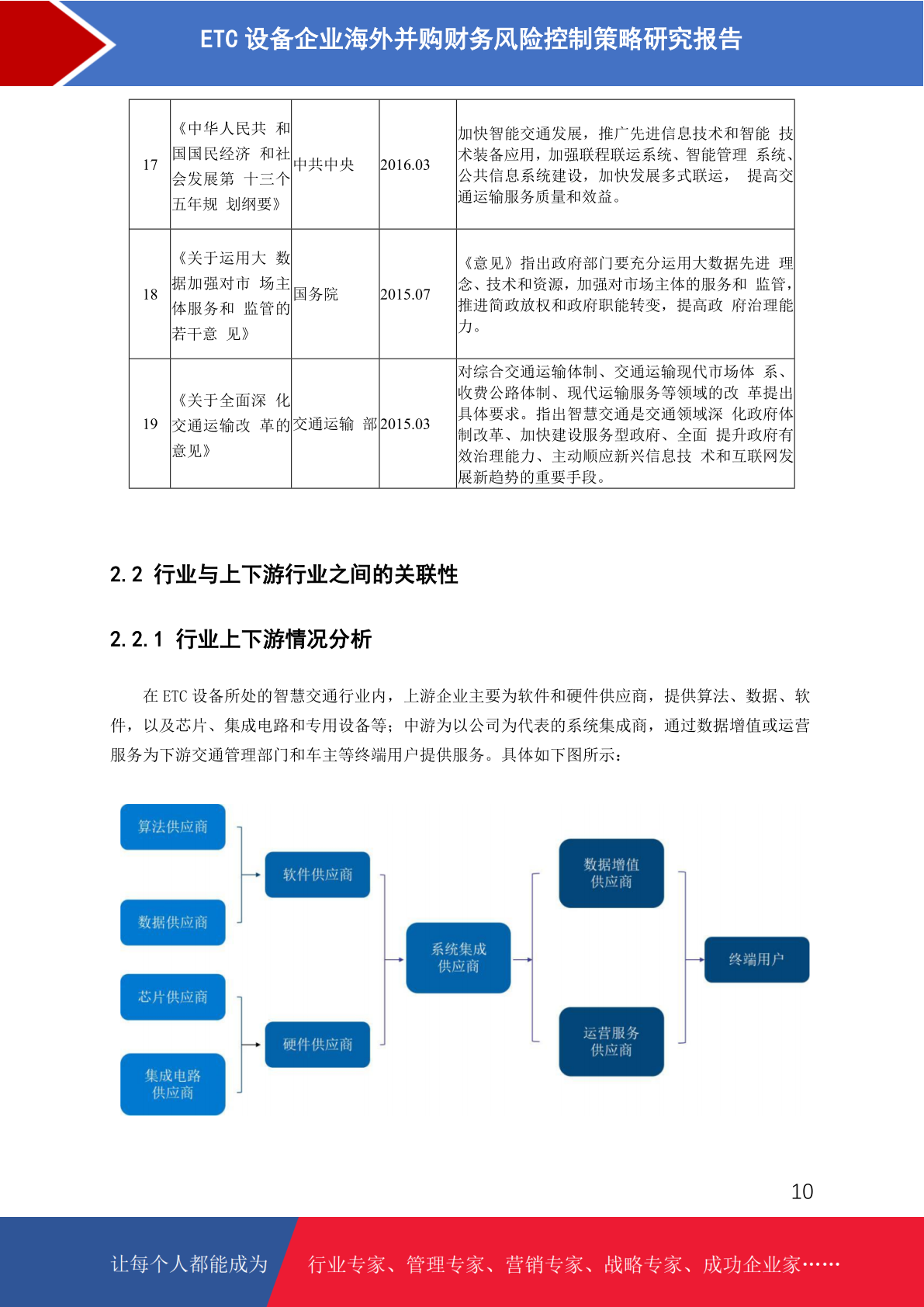 ETC 设备企业海外并购财务风险控制策略研究报告

| 17 | 《中华人民共 和国国民经济 和社会发展第 十三个五年规 划纲要》 | 中共中央 | 2016.03 | 加快智能交通发展，推广先进信息技术和智能 技术装备应用，加强联程联运系统、智能管理 系统、公共信息系统建设，加快发展多式联运， 提高交通运输服务质量和效益。 |
|---|---|---|---|---|
| 18 | 《关于运用大 数据加强对市 场主体服务和 监管的若干意 见》 | 国务院 | 2015.07 | 《意见》指出政府部门要充分运用大数据先进 理念、技术和资源，加强对市场主体的服务和 监管，推进简政放权和政府职能转变，提高政 府治理能力。 |
| 19 | 《关于全面深 化交通运输改 革的意见》 | 交通运输 部 | 2015.03 | 对综合交通运输体制、交通运输现代市场体 系、收费公路体制、现代运输服务等领域的改 革提出具体要求。指出智慧交通是交通领域深 化政府体制改革、加快建设服务型政府、全面 提升政府有效治理能力、主动顺应新兴信息技 术和互联网发展新趋势的重要手段。 |

2.2 行业与上下游行业之间的关联性

2.2.1 行业上下游情况分析

在 ETC 设备所处的智慧交通行业内，上游企业主要为软件和硬件供应商，提供算法、数据、软件，以及芯片、集成电路和专用设备等；中游为以公司为代表的系统集成商，通过数据增值或运营服务为下游交通管理部门和车主等终端用户提供服务。具体如下图所示：

算法供应商
数据供应商
芯片供应商
集成电路供应商
软件供应商
硬件供应商
系统集成供应商
数据增值供应商
运营服务供应商
终端用户

10

让每个人都能成为 行业专家、管理专家、营销专家、战略专家、成功企业家……